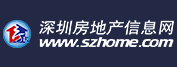 深圳房地产信息网
www.szhome.com